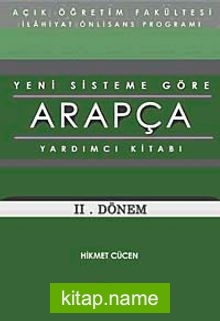 AÇIK ÖĞRETİM FAKÜLTESİ
İLAHİYAT ÖNLİSANS PROGRAMI

YENİ SİSTEME GÖRE
ARAPÇA
YARDIMCI KİTABI

II . DÖNEM

HİKMET CÜCEN

kitap.name